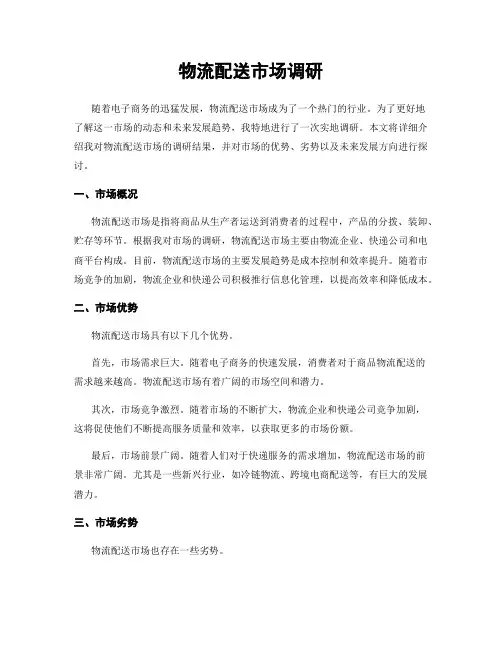 物流配送市场调研

随着电子商务的迅猛发展，物流配送市场成为了一个热门的行业。为了更好地了解这一市场的动态和未来发展趋势，我特地进行了一次实地调研。本文将详细介绍我对物流配送市场的调研结果，并对市场的优势、劣势以及未来发展方向进行探讨。

一、市场概况

物流配送市场是指将商品从生产者运送到消费者的过程中，产品的分拨、装卸、贮存等环节。根据我对市场的调研，物流配送市场主要由物流企业、快递公司和电商平台构成。目前，物流配送市场的主要发展趋势是成本控制和效率提升。随着市场竞争的加剧，物流企业和快递公司积极推行信息化管理，以提高效率和降低成本。

二、市场优势

物流配送市场具有以下几个优势。

首先，市场需求巨大。随着电子商务的快速发展，消费者对于商品物流配送的需求越来越高。物流配送市场有着广阔的市场空间和潜力。

其次，市场竞争激烈。随着市场的不断扩大，物流企业和快递公司竞争加剧，这将促使他们不断提高服务质量和效率，以获取更多的市场份额。

最后，市场前景广阔。随着人们对于快递服务的需求增加，物流配送市场的前景非常广阔。尤其是一些新兴行业，如冷链物流、跨境电商配送等，有巨大的发展潜力。

三、市场劣势

物流配送市场也存在一些劣势。